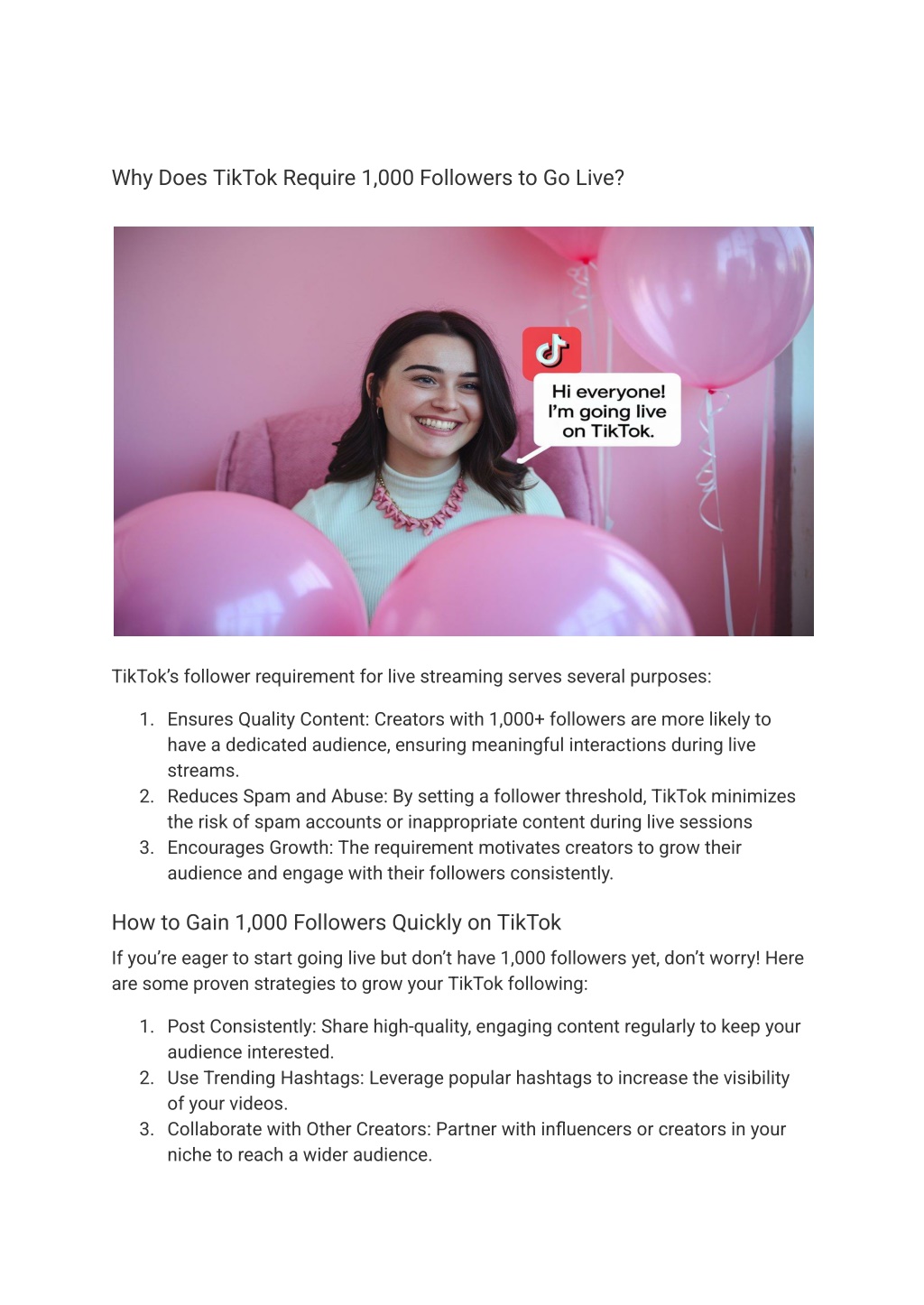 Why Does TikTok Require 1,000 Followers to Go Live?

Hi everyone! I'm going live on TikTok.

TikTok's follower requirement for live streaming serves several purposes:

1. Ensures Quality Content: Creators with 1,000+ followers are more likely to have a dedicated audience, ensuring meaningful interactions during live streams.
2. Reduces Spam and Abuse: By setting a follower threshold, TikTok minimizes the risk of spam accounts or inappropriate content during live sessions
3. Encourages Growth: The requirement motivates creators to grow their audience and engage with their followers consistently.

How to Gain 1,000 Followers Quickly on TikTok

If you're eager to start going live but don't have 1,000 followers yet, don't worry! Here are some proven strategies to grow your TikTok following:

1. Post Consistently: Share high-quality, engaging content regularly to keep your audience interested.
2. Use Trending Hashtags: Leverage popular hashtags to increase the visibility of your videos.
3. Collaborate with Other Creators: Partner with influencers or creators in your niche to reach a wider audience.